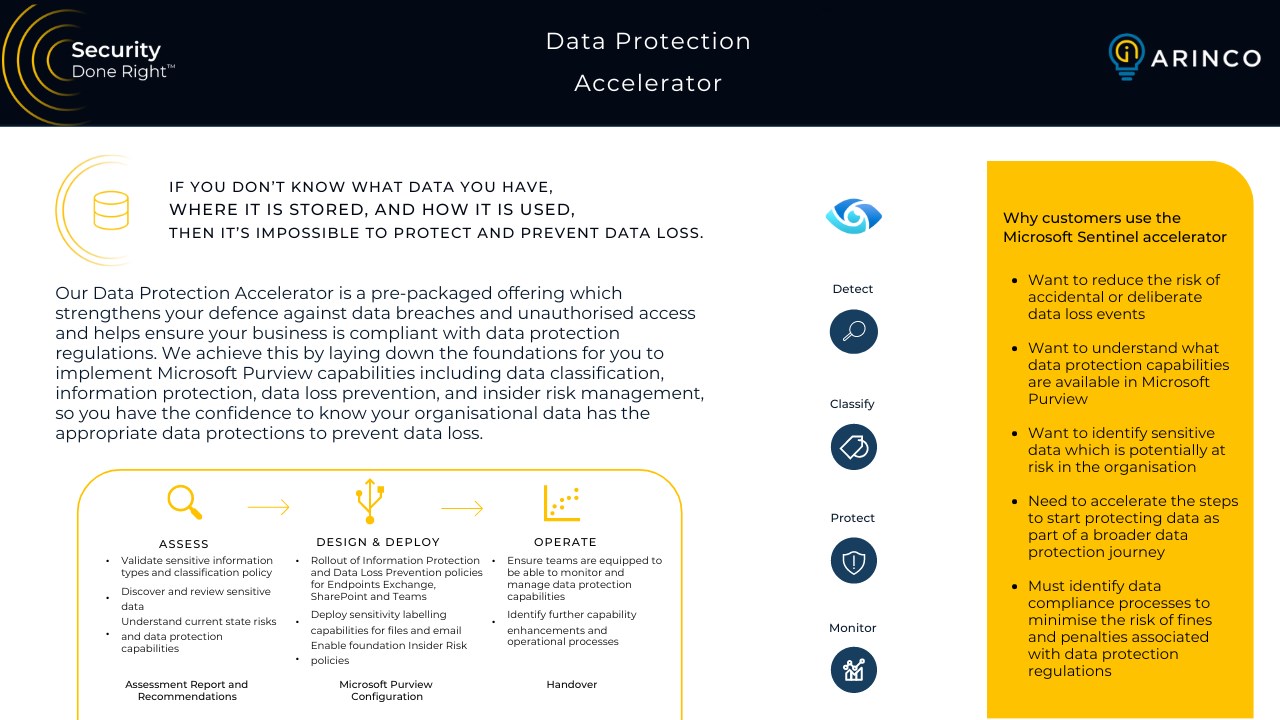 Security Done Right™

Data Protection Accelerator

ARINCO

IF YOU DON'T KNOW WHAT DATA YOU HAVE, WHERE IT IS STORED, AND HOW IT IS USED, THEN IT'S IMPOSSIBLE TO PROTECT AND PREVENT DATA LOSS.

Our Data Protection Accelerator is a pre-packaged offering which strengthens your defence against data breaches and unauthorised access and helps ensure your business is compliant with data protection regulations. We achieve this by laying down the foundations for you to implement Microsoft Purview capabilities including data classification, information protection, data loss prevention, and insider risk management, so you have the confidence to know your organisational data has the appropriate data protections to prevent data loss.

ASSESS
- Validate sensitive information types and classification policy
- Discover and review sensitive data
- Understand current state risks and data protection capabilities

Assessment Report and Recommendations

DESIGN & DEPLOY
- Rollout of Information Protection and Data Loss Prevention policies for Endpoints Exchange, SharePoint and Teams
- Deploy sensitivity labelling capabilities for files and email
- Enable foundation Insider Risk policies

Microsoft Purview Configuration

OPERATE
- Ensure teams are equipped to be able to monitor and manage data protection capabilities
- Identify further capability enhancements and operational processes

Handover

Detect

Classify

Protect

Monitor

Why customers use the Microsoft Sentinel accelerator

- Want to reduce the risk of accidental or deliberate data loss events
- Want to understand what data protection capabilities are available in Microsoft Purview
- Want to identify sensitive data which is potentially at risk in the organisation
- Need to accelerate the steps to start protecting data as part of a broader data protection journey
- Must identify data compliance processes to minimise the risk of fines and penalties associated with data protection regulations